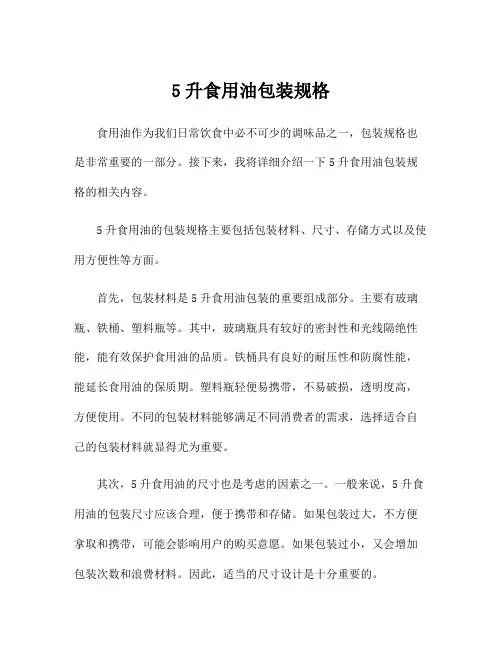 5升食用油包装规格

食用油作为我们日常饮食中必不可少的调味品之一，包装规格也是非常重要的一部分。接下来，我将详细介绍一下5升食用油包装规格的相关内容。

5升食用油的包装规格主要包括包装材料、尺寸、存储方式以及使用方便性等方面。

首先，包装材料是5升食用油包装的重要组成部分。主要有玻璃瓶、铁桶、塑料瓶等。其中，玻璃瓶具有较好的密封性和光线隔绝性能，能有效保护食用油的品质。铁桶具有良好的耐压性和防腐性能，能延长食用油的保质期。塑料瓶轻便易携带，不易破损，透明度高，方便使用。不同的包装材料能够满足不同消费者的需求，选择适合自己的包装材料就显得尤为重要。

其次，5升食用油的尺寸也是考虑的因素之一。一般来说，5升食用油的包装尺寸应该合理，便于携带和存储。如果包装过大，不方便拿取和携带，可能会影响用户的购买意愿。如果包装过小，又会增加包装次数和浪费材料。因此，适当的尺寸设计是十分重要的。